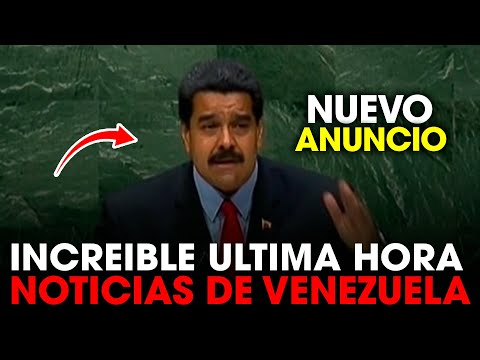 NUEVO
ANUNCIO

INCREIBLE ULTIMA HORA
NOTICIAS DE VENEZUELA